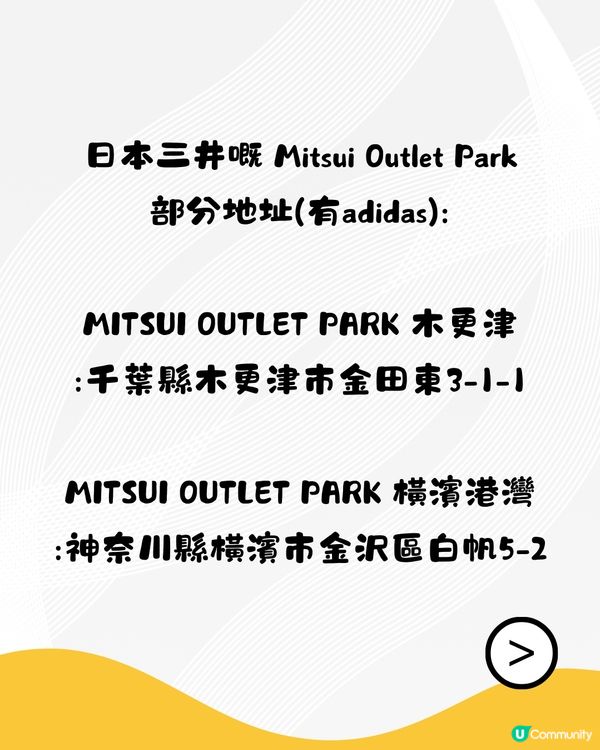 日本三井嘅 Mitsui Outlet Park 部分地址(有adidas):

MITSUI OUTLET PARK 木更津 :千葉縣木更津市金田東3-1-1

MITSUI OUTLET PARK 橫濱港灣 :神奈川縣橫濱市金沢區白帆5-2

>

U Community